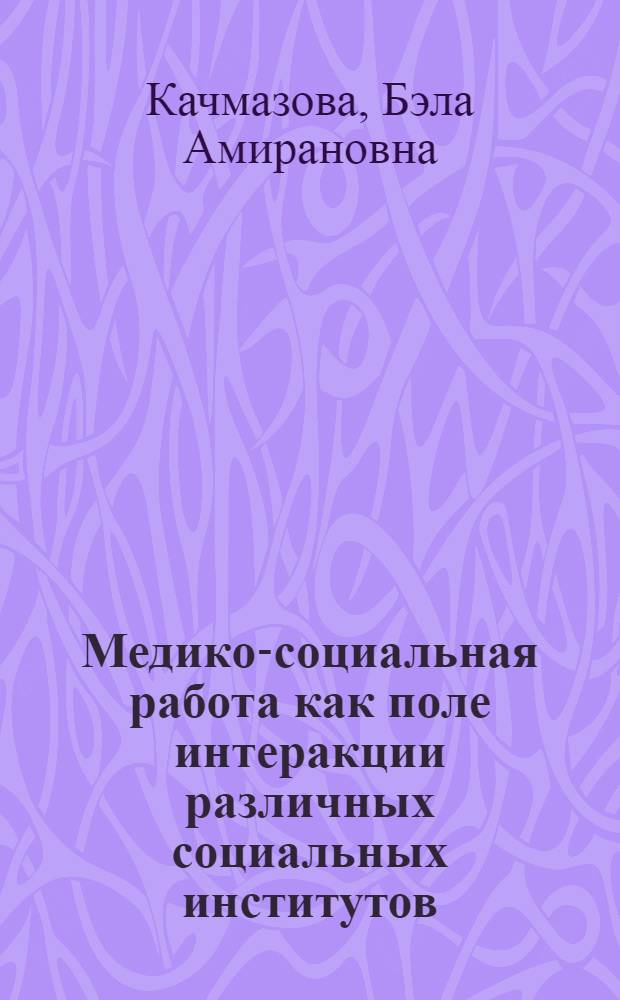 Качмазова, Бэла Амирановна

Медико-социальная работа как поле интеракции различных социальных институтов